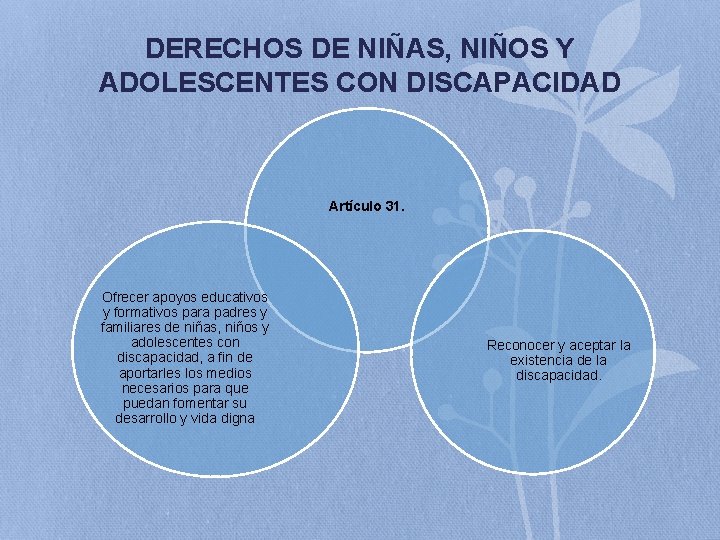 DERECHOS DE NIÑAS, NIÑOS Y ADOLESCENTES CON DISCAPACIDAD

Artículo 31.

Ofrecer apoyos educativos y formativos para padres y familiares de niñas, niños y adolescentes con discapacidad, a fin de aportarles los medios necesarios para que puedan fomentar su desarrollo y vida digna

Reconocer y aceptar la existencia de la discapacidad.